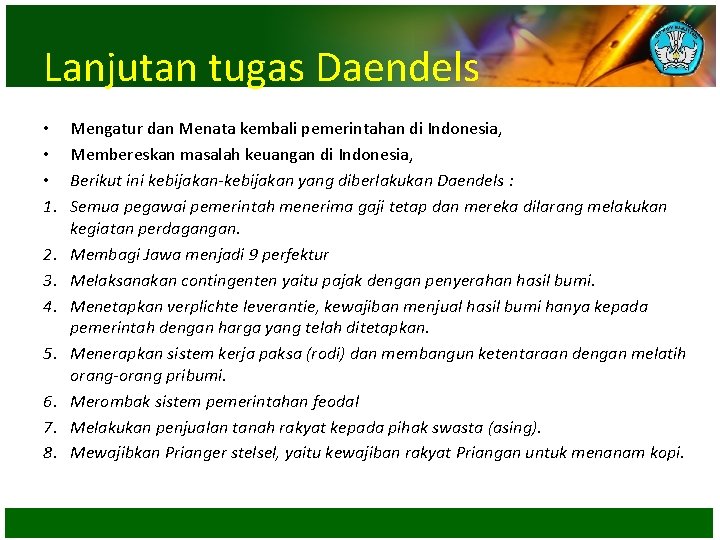 Lanjutan tugas Daendels

• Mengatur dan Menata kembali pemerintahan di Indonesia,
• Membereskan masalah keuangan di Indonesia,
• Berikut ini kebijakan-kebijakan yang diberlakukan Daendels :
1. Semua pegawai pemerintah menerima gaji tetap dan mereka dilarang melakukan kegiatan perdagangan.
2. Membagi Jawa menjadi 9 perfektur
3. Melaksanakan contingenten yaitu pajak dengan penyerahan hasil bumi.
4. Menetapkan verplichte leverantie, kewajiban menjual hasil bumi hanya kepada pemerintah dengan harga yang telah ditetapkan.
5. Menerapkan sistem kerja paksa (rodi) dan membangun ketentaraan dengan melatih orang-orang pribumi.
6. Merombak sistem pemerintahan feodal
7. Melakukan penjualan tanah rakyat kepada pihak swasta (asing).
8. Mewajibkan Prianger stelsel, yaitu kewajiban rakyat Priangan untuk menanam kopi.